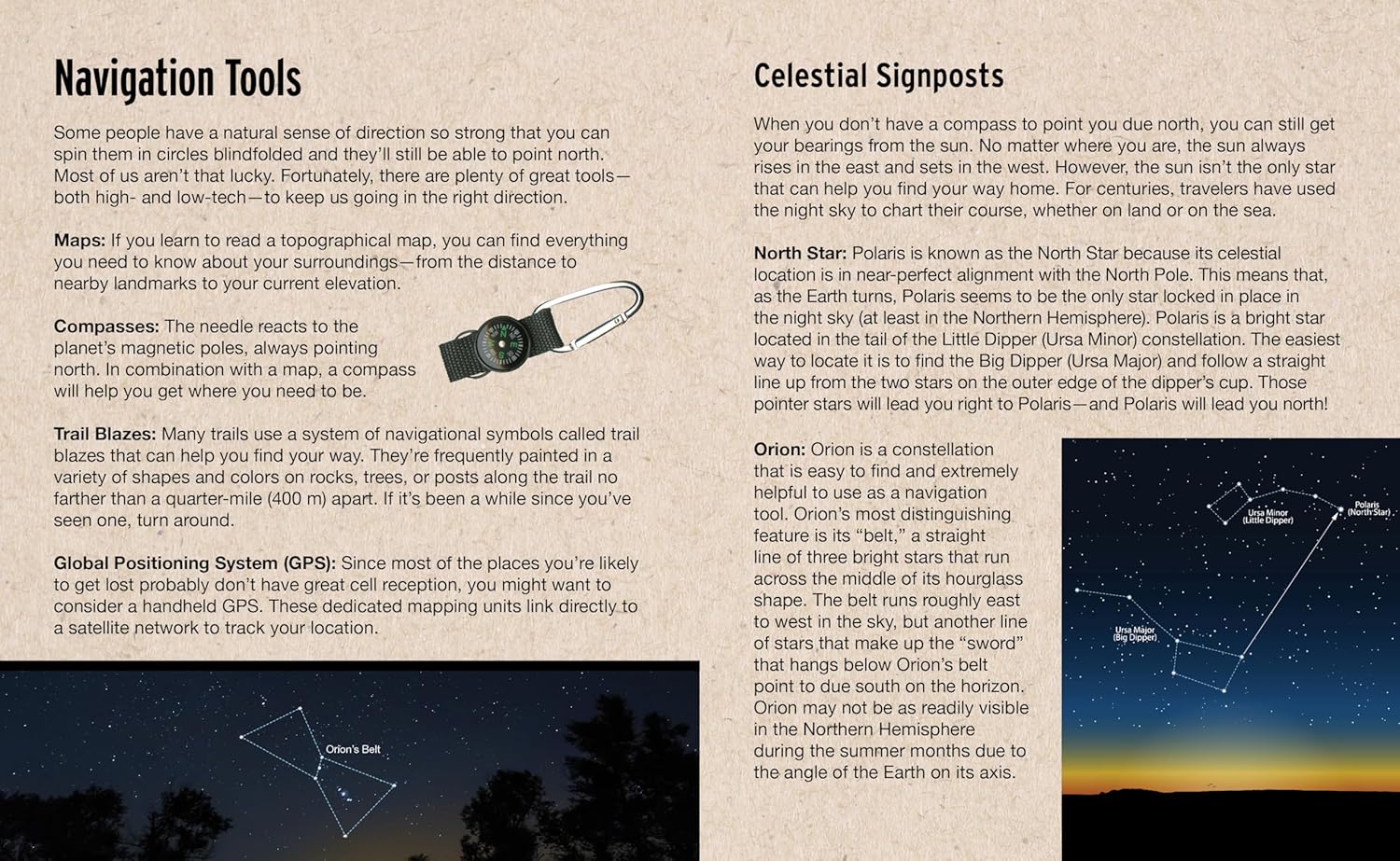 Navigation Tools

Some people have a natural sense of direction so strong that you can spin them in circles blindfolded and they'll still be able to point north. Most of us aren't that lucky. Fortunately, there are plenty of great tools—both high- and low-tech—to keep us going in the right direction.

Maps: If you learn to read a topographical map, you can find everything you need to know about your surroundings—from the distance to nearby landmarks to your current elevation.

Compasses: The needle reacts to the planet's magnetic poles, always pointing north. In combination with a map, a compass will help you get where you need to be.

Trail Blazes: Many trails use a system of navigational symbols called trail blazes that can help you find your way. They're frequently painted in a variety of shapes and colors on rocks, trees, or posts along the trail no farther than a quarter-mile (400 m) apart. If it's been a while since you've seen one, turn around.

Global Positioning System (GPS): Since most of the places you're likely to get lost probably don't have great cell reception, you might want to consider a handheld GPS. These dedicated mapping units link directly to a satellite network to track your location.

Orion's Belt

Celestial Signposts

When you don't have a compass to point you due north, you can still get your bearings from the sun. No matter where you are, the sun always rises in the east and sets in the west. However, the sun isn't the only star that can help you find your way home. For centuries, travelers have used the night sky to chart their course, whether on land or on the sea.

North Star: Polaris is known as the North Star because its celestial location is in near-perfect alignment with the North Pole. This means that, as the Earth turns, Polaris seems to be the only star locked in place in the night sky (at least in the Northern Hemisphere). Polaris is a bright star located in the tail of the Little Dipper (Ursa Minor) constellation. The easiest way to locate it is to find the Big Dipper (Ursa Major) and follow a straight line up from the two stars on the outer edge of the dipper's cup. Those pointer stars will lead you right to Polaris—and Polaris will lead you north!

Orion: Orion is a constellation that is easy to find and extremely helpful to use as a navigation tool. Orion's most distinguishing feature is its "belt," a straight line of three bright stars that run across the middle of its hourglass shape. The belt runs roughly east to west in the sky, but another line of stars that make up the "sword" that hangs below Orion's belt point to due south on the horizon. Orion may not be as readily visible in the Northern Hemisphere during the summer months due to the angle of the Earth on its axis.

Ursa Minor (Little Dipper)
Polaris (North Star)
Ursa Major (Big Dipper)